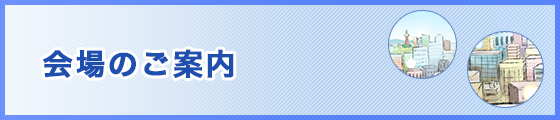 会場のご案内